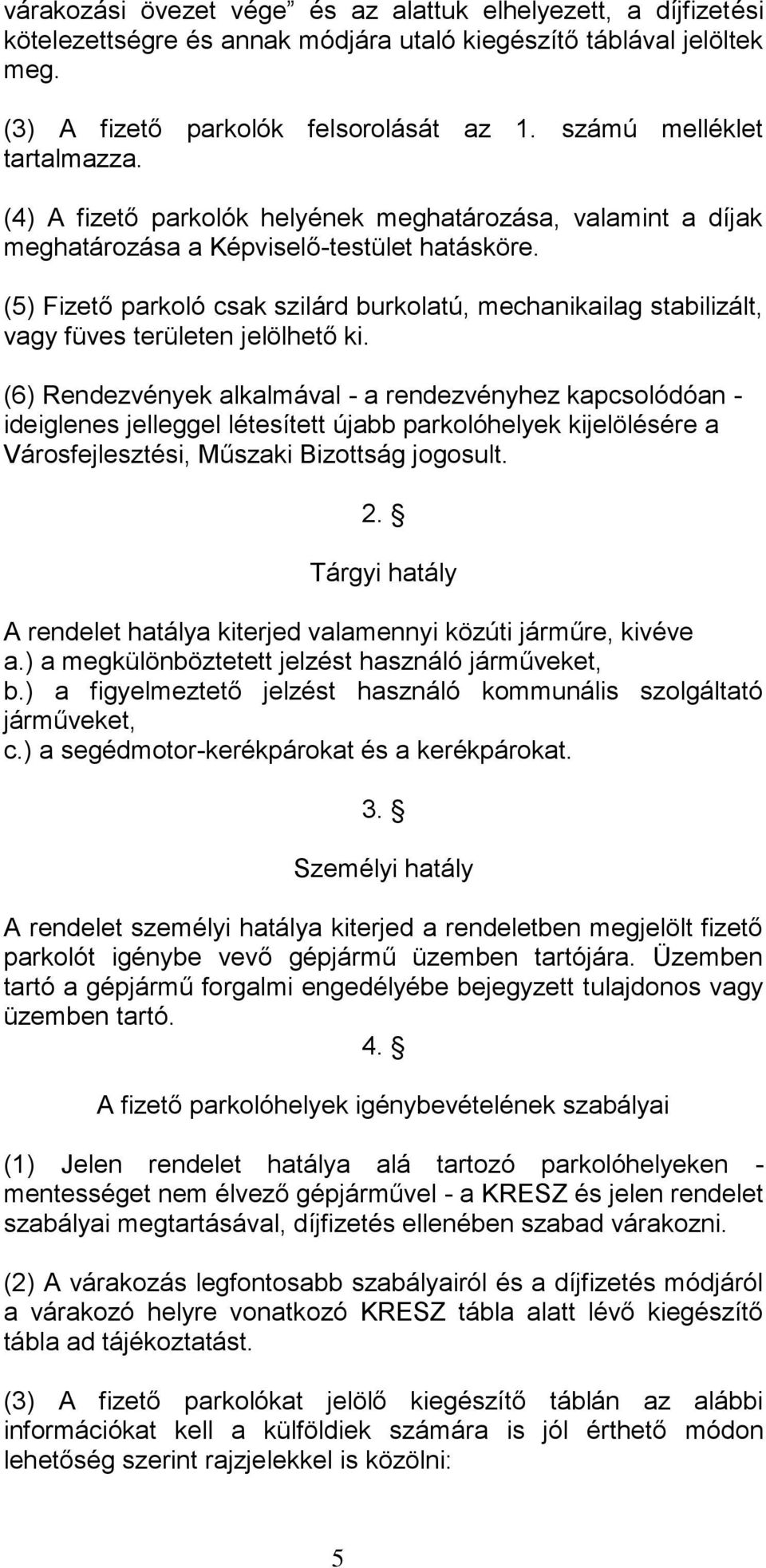 várakozási övezet vége” és az alattuk elhelyezett, a díjfizetési kötelezettségre és annak módjára utaló kiegészítő táblával jelöltek meg.

(3) A fizető parkolók felsorolását az 1. számú melléklet tartalmazza.

(4) A fizető parkolók helyének meghatározása, valamint a díjak meghatározása a Képviselő-testület hatásköre.

(5) Fizető parkoló csak szilárd burkolatú, mechanikailag stabilizált, vagy füves területen jelölhető ki.

(6) Rendezvények alkalmával - a rendezvényhez kapcsolódóan - ideiglenes jelleggel létesített újabb parkolóhelyek kijelölésére a Városfejlesztési, Műszaki Bizottság jogosult.

2. §

Tárgyi hatály

A rendelet hatálya kiterjed valamennyi közúti járműre, kivéve
a.) a megkülönböztetett jelzést használó járműveket,
b.) a figyelmeztető jelzést használó kommunális szolgáltató járműveket,
c.) a segédmotor-kerékpárokat és a kerékpárokat.

3. §

Személyi hatály

A rendelet személyi hatálya kiterjed a rendeletben megjelölt fizető parkolót igénybe vevő gépjármű üzemben tartójára. Üzemben tartó a gépjármű forgalmi engedélyébe bejegyzett tulajdonos vagy üzemben tartó.

4. §

A fizető parkolóhelyek igénybevételének szabályai

(1) Jelen rendelet hatálya alá tartozó parkolóhelyeken - mentességet nem élvező gépjárművel - a KRESZ és jelen rendelet szabályai megtartásával, díjfizetés ellenében szabad várakozni.

(2) A várakozás legfontosabb szabályairól és a díjfizetés módjáról a várakozó helyre vonatkozó KRESZ tábla alatt lévő kiegészítő tábla ad tájékoztatást.

(3) A fizető parkolókat jelölő kiegészítő táblán az alábbi információkat kell a külföldiek számára is jól érthető módon lehetőség szerint rajzjelekkel is közölni:

5